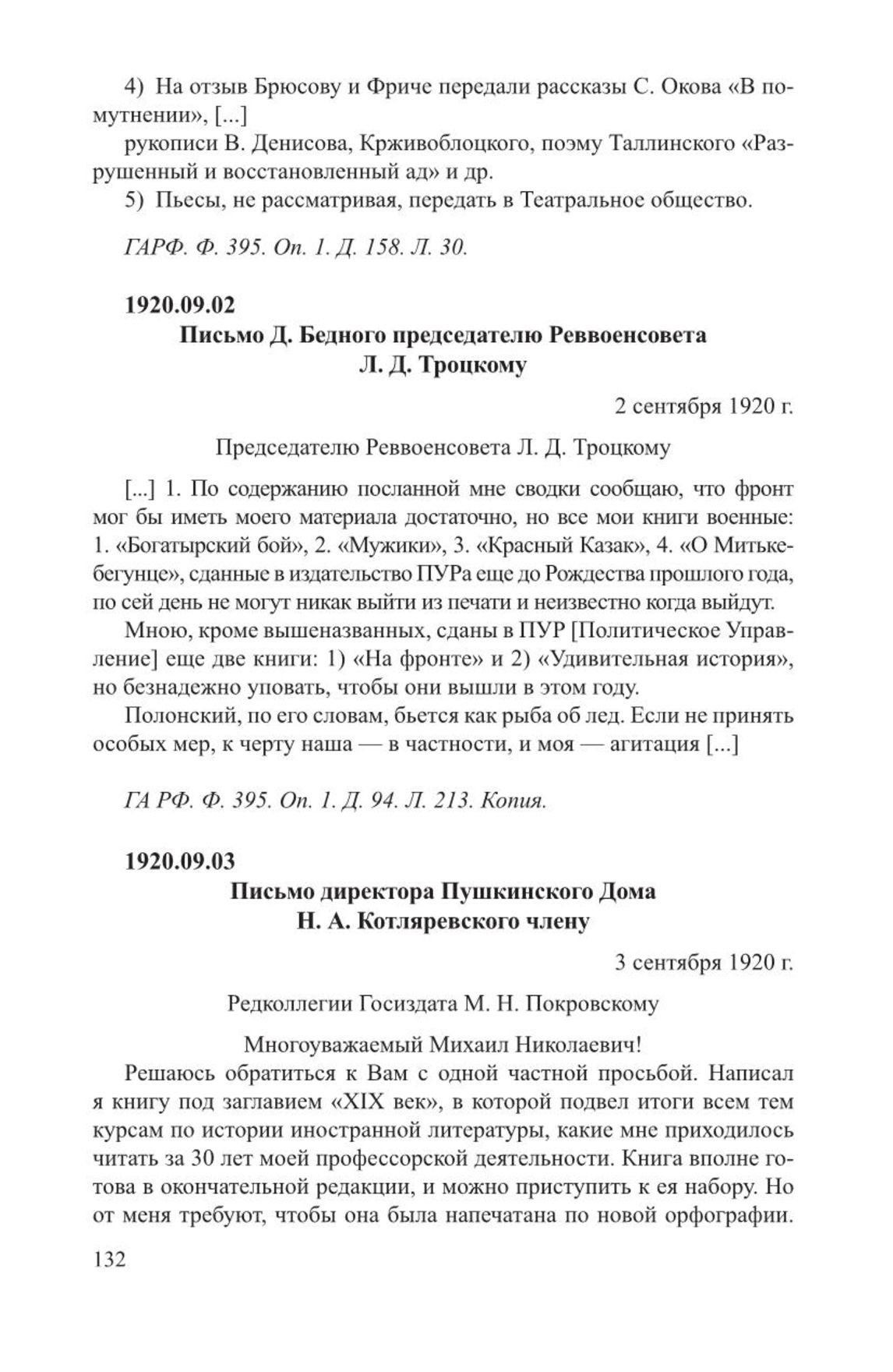 4) На отзыв Брюсову и Фриче передали рассказы С. Окова «В помутнении», [...]

рукописи В. Денисова, Крживоблоцкого, поэму Таллинского «Разрушенный и восстановленный ад» и др.

5) Пьесы, не рассматривая, передать в Театральное общество.

ГАРФ. Ф. 395. Оп. 1. Д. 158. Л. 30.

1920.09.02
Письмо Д. Бедного председателю Реввоенсовета Л. Д. Троцкому

2 сентября 1920 г.

Председателю Реввоенсовета Л. Д. Троцкому

[...] 1. По содержанию посланной мне сводки сообщаю, что фронт мог бы иметь моего материала достаточно, но все мои книги военные: 1. «Богатырский бой», 2. «Мужики», 3. «Красный Казак», 4. «О Митьке-бегунце», сданные в издательство ПУРа еще до Рождества прошлого года, по сей день не могут никак выйти из печати и неизвестно когда выйдут.

Мною, кроме вышеназванных, сданы в ПУР [Политическое Управление] еще две книги: 1) «На фронте» и 2) «Удивительная история», но безнадежно уповать, чтобы они вышли в этом году.

Полонский, по его словам, бьется как рыба об лед. Если не принять особых мер, к черту наша — в частности, и моя — агитация [...]

ГА РФ. Ф. 395. Оп. 1. Д. 94. Л. 213. Копия.

1920.09.03
Письмо директора Пушкинского Дома Н. А. Котляревского члену

3 сентября 1920 г.

Редколлегии Госиздата М. Н. Покровскому

Многоуважаемый Михаил Николаевич!

Решаюсь обратиться к Вам с одной частной просьбой. Написал я книгу под заглавием «XIX век», в которой подвел итоги всем тем курсам по истории иностранной литературы, какие мне приходилось читать за 30 лет моей профессорской деятельности. Книга вполне готова в окончательной редакции, и можно приступить к ея набору. Но от меня требуют, чтобы она была напечатана по новой орфографии.

132